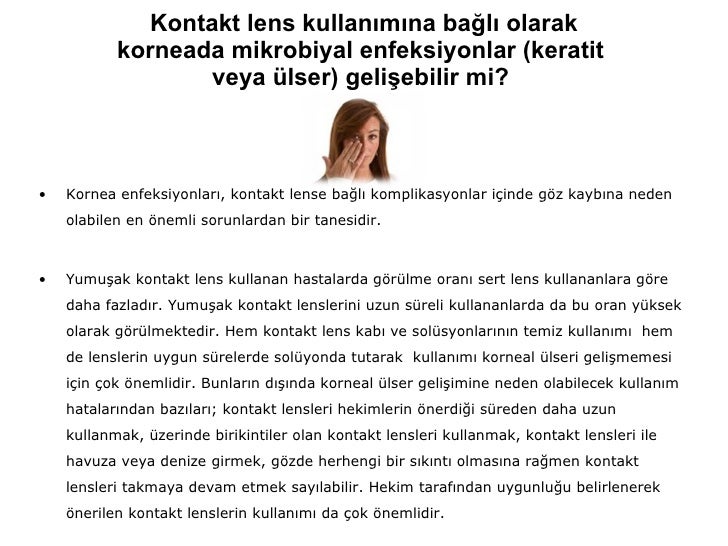 Kontakt lens kullanımına bağlı olarak korneada mikrobiyal enfeksiyonlar (keratit veya ülser) gelişebilir mi?

• Kornea enfeksiyonları, kontakt lense bağlı komplikasyonlar içinde göz kaybına neden olabilen en önemli sorunlardan bir tanesidir.

• Yumuşak kontakt lens kullanan hastalarda görülme oranı sert lens kullananlara göre daha fazladır. Yumuşak kontakt lenslerini uzun süreli kullananlarda da bu oran yüksek olarak görülmektedir. Hem kontakt lens kabı ve solüsyonlarının temiz kullanımı hem de lenslerin uygun sürelerde solüyonda tutarak kullanımı korneal ülseri gelişmemesi için çok önemlidir. Bunların dışında korneal ülser gelişimine neden olabilecek kullanım hatalarından bazıları; kontakt lensleri hekimlerin önerdiği süreden daha uzun kullanmak, üzerinde birikintiler olan kontakt lensleri kullanmak, kontakt lensleri ile havuza veya denize girmek, gözde herhengi bir sıkıntı olmasına rağmen kontakt lensleri takmaya devam etmek sayılabilir. Hekim tarafından uygunluğu belirlenerek önerilen kontakt lenslerin kullanımı da çok önemlidir.